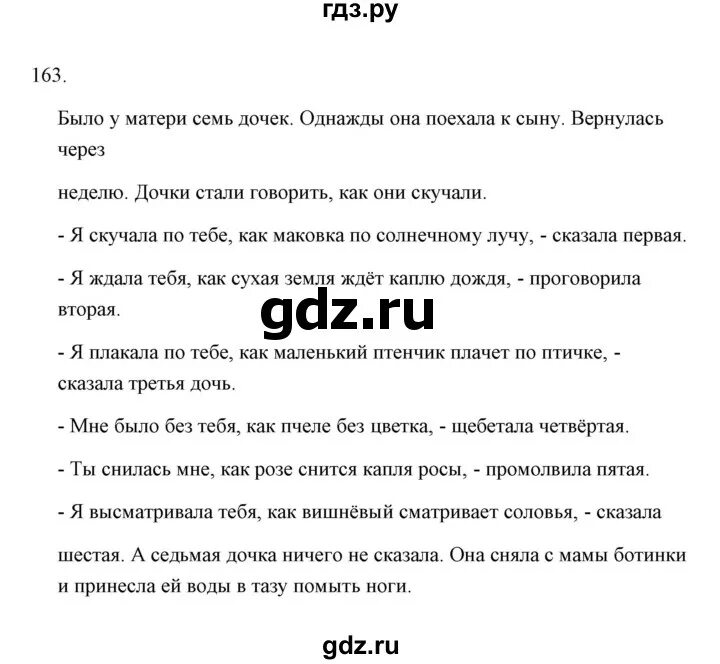 гдз.ру

163.

Было у матери семь дочек. Однажды она поехала к сыну. Вернулась через

неделю. Дочки стали говорить, как они скучали.

- Я скучала по тебе, как маковка по солнечному лучу, - сказала первая.

- Я ждала тебя, как сухая земля ждёт каплю дождя, - проговорила вторая.

gdz.ru

- Я плакала по тебе, как маленький птенчик плачет по птичке, - сказала третья дочь.

- Мне было без тебя, как пчеле без цветка, - щебетала четвёртая.

- Ты снилась мне, как розе снится капля росы, - промолвила пятая.

- Я высматривала тебя, как вишнёвый сматривает соловья, - сказала

шестая. А седьмая дочка ничего не сказала. Она сняла с мамы ботинки и принесла ей воды в тазу помыть ноги.

gdz.ru